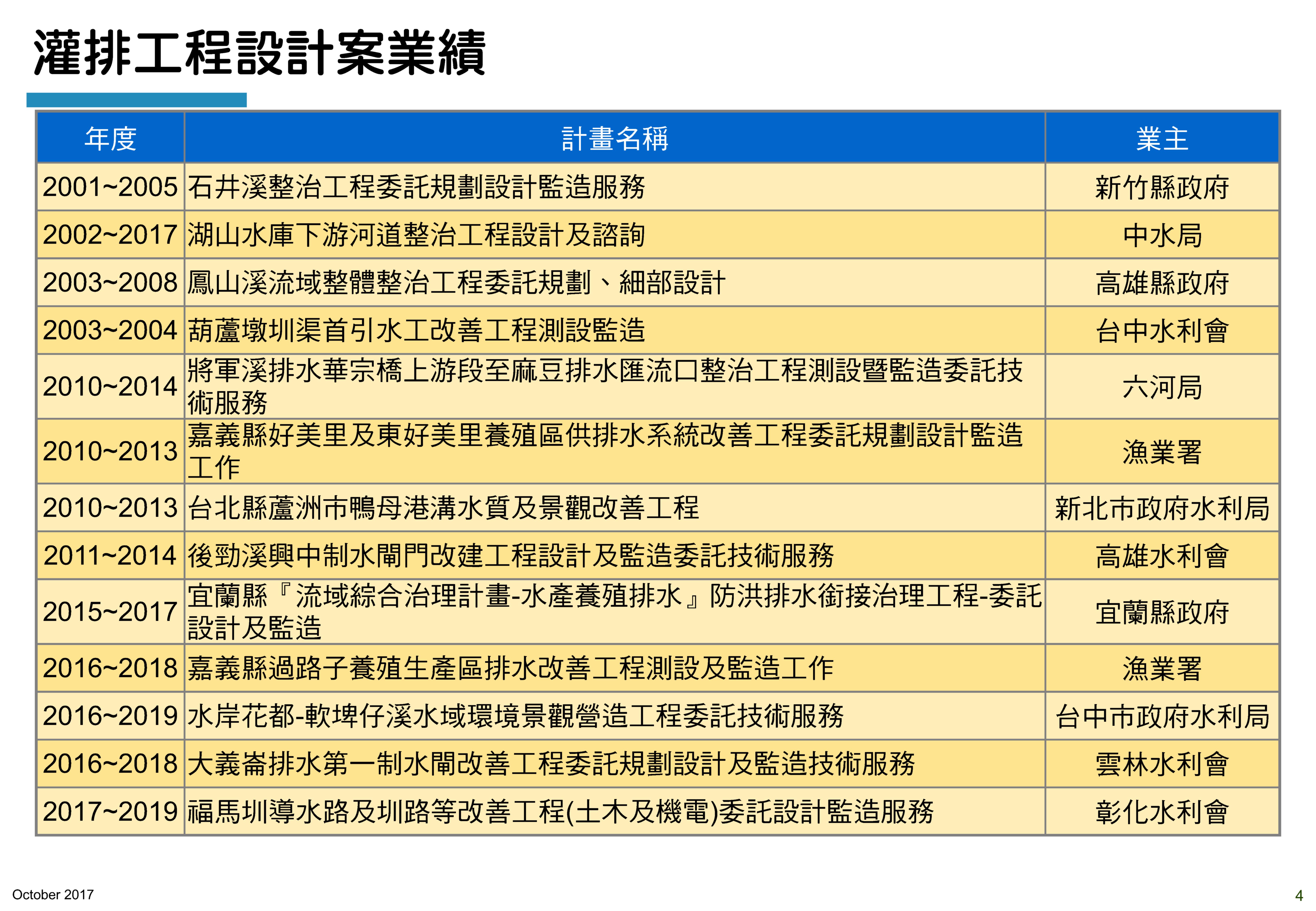 灌排工程設計案業績

| 年度 | 計畫名稱 | 業主 |
|---|---|---|
| 2001~2005 | 石井溪整治工程委託規劃設計監造服務 | 新竹縣政府 |
| 2002~2017 | 湖山水庫下游河道整治工程設計及諮詢 | 中水局 |
| 2003~2008 | 鳳山溪流域整體整治工程委託規劃、細部設計 | 高雄縣政府 |
| 2003~2004 | 葫蘆墩圳渠首引水工改善工程測設監造 | 台中水利會 |
| 2010~2014 | 將軍溪排水華宗橋上游段至麻豆排水匯流口整治工程測設暨監造委託技術服務 | 六河局 |
| 2010~2013 | 嘉義縣好美里及東好美里養殖區供排水系統改善工程委託規劃設計監造工作 | 漁業署 |
| 2010~2013 | 台北縣蘆洲市鴨母港溝水質及景觀改善工程 | 新北市政府水利局 |
| 2011~2014 | 後勁溪興中制水閘門改建工程設計及監造委託技術服務 | 高雄水利會 |
| 2015~2017 | 宜蘭縣『流域綜合治理計畫-水產養殖排水』防洪排水銜接治理工程-委託設計及監造 | 宜蘭縣政府 |
| 2016~2018 | 嘉義縣過路子養殖生產區排水改善工程測設及監造工作 | 漁業署 |
| 2016~2019 | 水岸花都-軟埤仔溪水域環境景觀營造工程委託技術服務 | 台中市政府水利局 |
| 2016~2018 | 大義崙排水第一制水閘改善工程委託規劃設計及監造技術服務 | 雲林水利會 |
| 2017~2019 | 福馬圳導水路及圳路等改善工程(土木及機電)委託設計監造服務 | 彰化水利會 |

October 2017

4